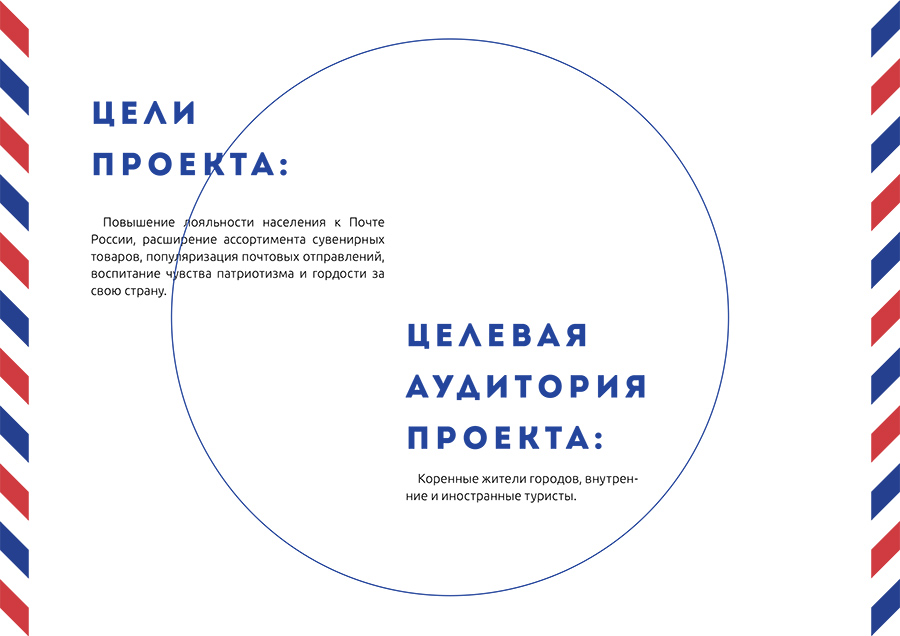 ЦЕЛИ
ПРОЕКТА:

Повышение лояльности населения к Почте России, расширение ассортимента сувенирных товаров, популяризация почтовых отправлений, воспитание чувства патриотизма и гордости за свою страну.

ЦЕЛЕВАЯ
АУДИТОРИЯ
ПРОЕКТА:

Коренные жители городов, внутренние и иностранные туристы.